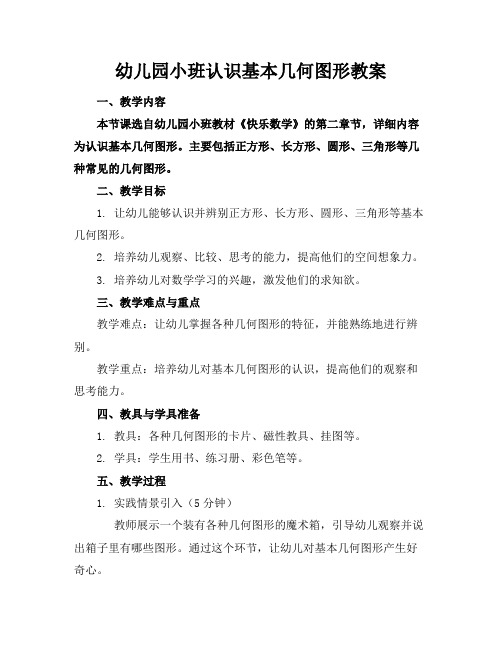 幼儿园小班认识基本几何图形教案

一、教学内容

本节课选自幼儿园小班教材《快乐数学》的第二章节，详细内容为认识基本几何图形。主要包括正方形、长方形、圆形、三角形等几种常见的几何图形。

二、教学目标

1. 让幼儿能够认识并辨别正方形、长方形、圆形、三角形等基本几何图形。

2. 培养幼儿观察、比较、思考的能力，提高他们的空间想象力。

3. 培养幼儿对数学学习的兴趣，激发他们的求知欲。

三、教学难点与重点

教学难点：让幼儿掌握各种几何图形的特征，并能熟练地进行辨别。

教学重点：培养幼儿对基本几何图形的认识，提高他们的观察和思考能力。

四、教具与学具准备

1. 教具：各种几何图形的卡片、磁性教具、挂图等。

2. 学具：学生用书、练习册、彩色笔等。

五、教学过程

1. 实践情景引入（5 分钟）

教师展示一个装有各种几何图形的魔术箱，引导幼儿观察并说出箱子里有哪些图形。通过这个环节，让幼儿对基本几何图形产生好奇心。